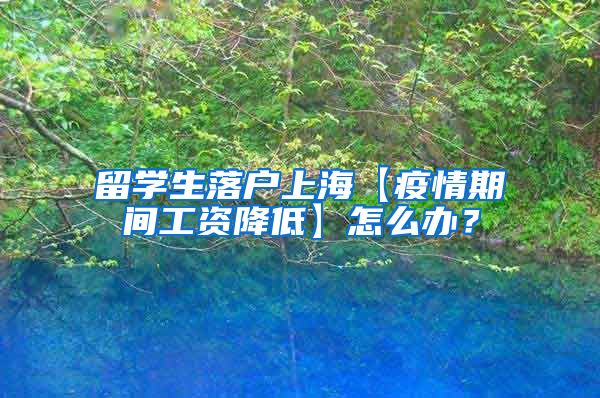 留学生落户上海【疫情期间工资降低】怎么办？